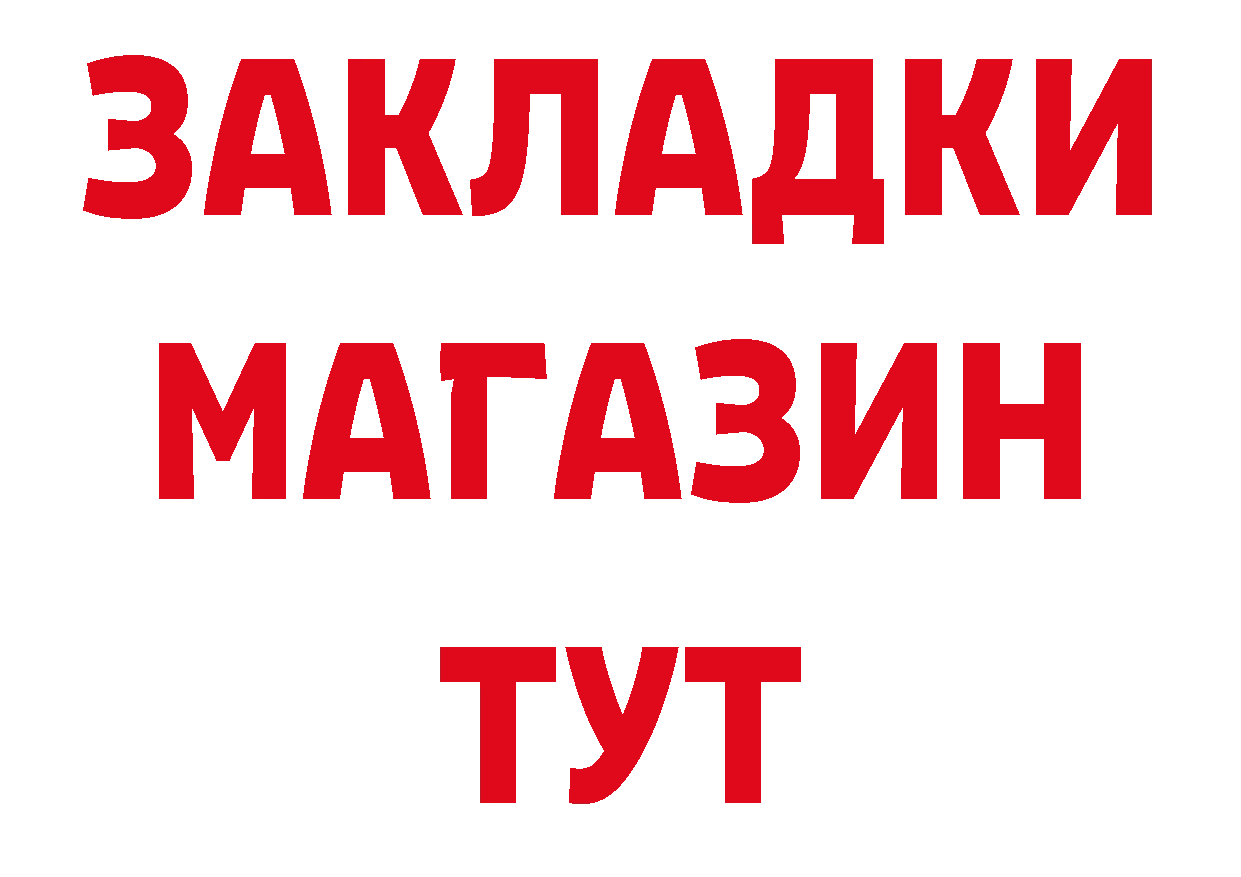 ЗАКЛАДКИ
МАГАЗИН
ТУТ